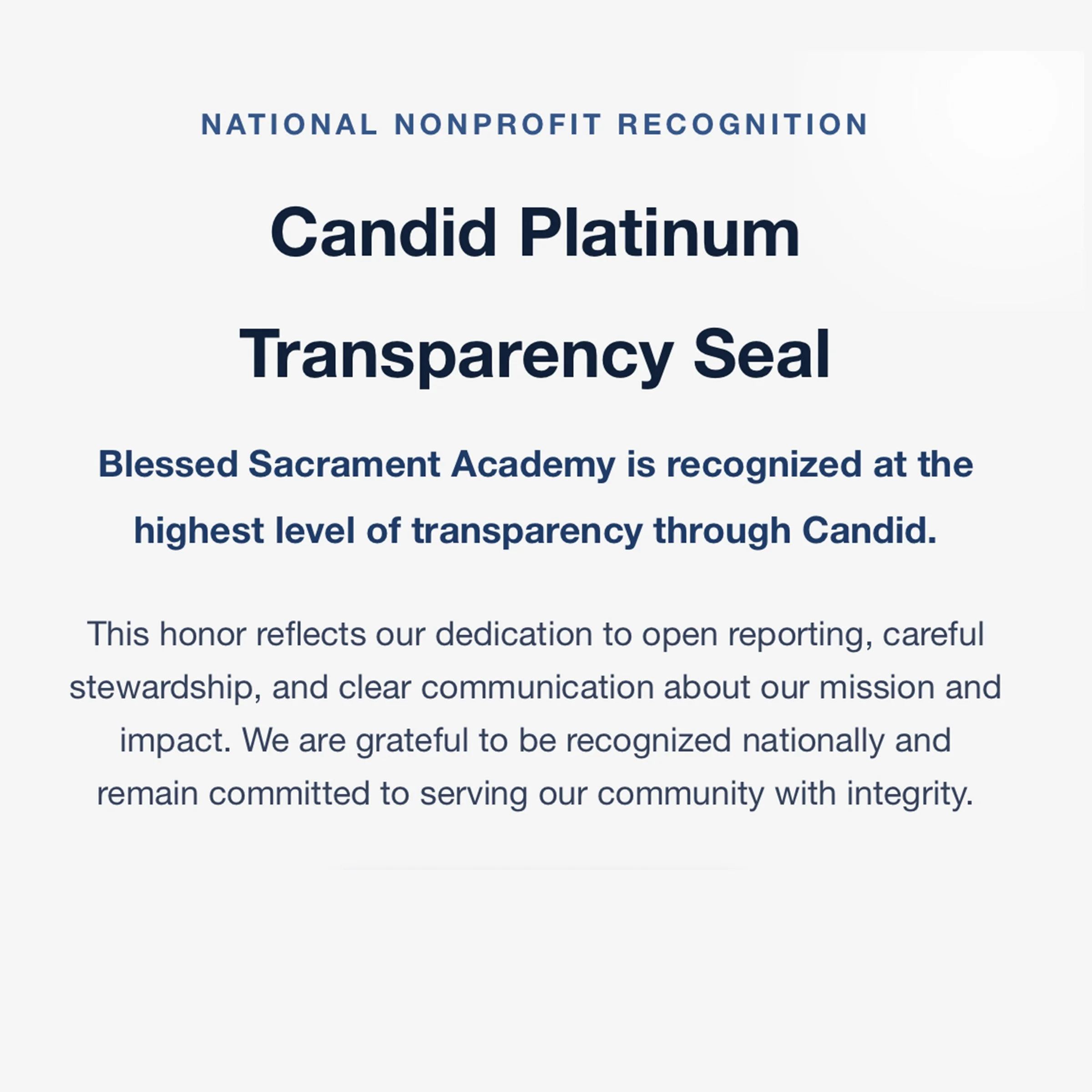 NATIONAL NONPROFIT RECOGNITION

Candid Platinum Transparency Seal

Blessed Sacrament Academy is recognized at the highest level of transparency through Candid.

This honor reflects our dedication to open reporting, careful stewardship, and clear communication about our mission and impact. We are grateful to be recognized nationally and remain committed to serving our community with integrity.